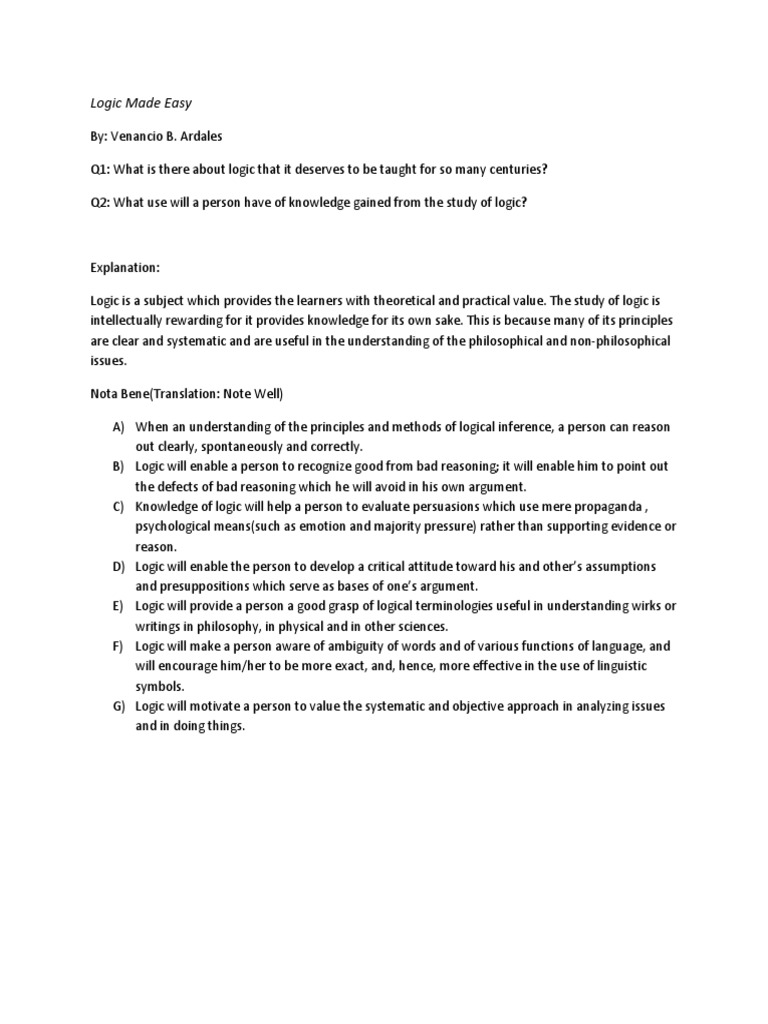 Logic Made Easy

By: Venancio B. Ardales

Q1: What is there about logic that it deserves to be taught for so many centuries?

Q2: What use will a person have of knowledge gained from the study of logic?

Explanation:

Logic is a subject which provides the learners with theoretical and practical value. The study of logic is intellectually rewarding for it provides knowledge for its own sake. This is because many of its principles are clear and systematic and are useful in the understanding of the philosophical and non-philosophical issues.

Nota Bene(Translation: Note Well)

A) When an understanding of the principles and methods of logical inference, a person can reason out clearly, spontaneously and correctly.
B) Logic will enable a person to recognize good from bad reasoning; it will enable him to point out the defects of bad reasoning which he will avoid in his own argument.
C) Knowledge of logic will help a person to evaluate persuasions which use mere propaganda , psychological means(such as emotion and majority pressure) rather than supporting evidence or reason.
D) Logic will enable the person to develop a critical attitude toward his and other's assumptions and presuppositions which serve as bases of one's argument.
E) Logic will provide a person a good grasp of logical terminologies useful in understanding wirks or writings in philosophy, in physical and in other sciences.
F) Logic will make a person aware of ambiguity of words and of various functions of language, and will encourage him/her to be more exact, and, hence, more effective in the use of linguistic symbols.
G) Logic will motivate a person to value the systematic and objective approach in analyzing issues and in doing things.